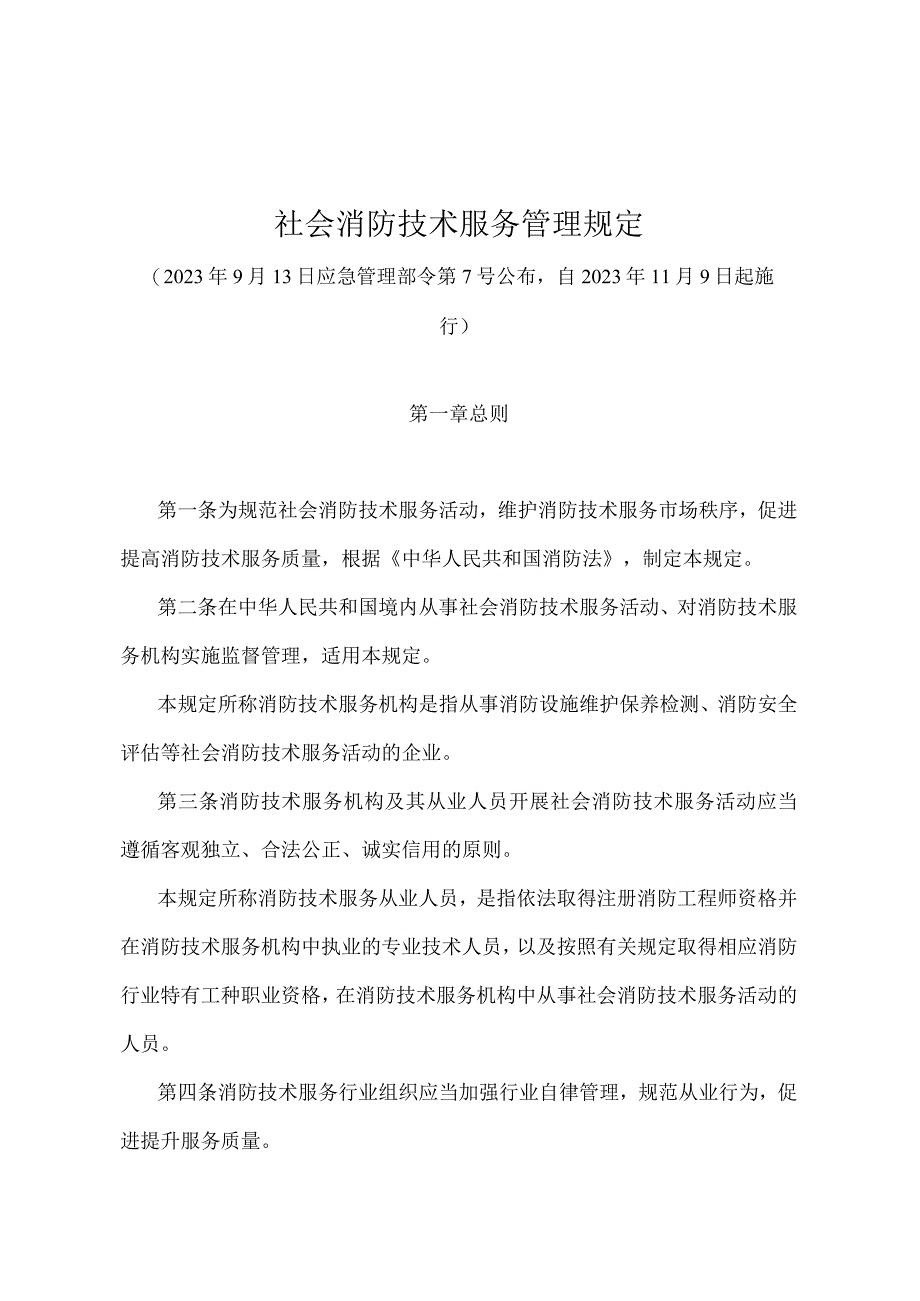 社会消防技术服务管理规定

（2023年9月13日应急管理部令第7号公布，自2023年11月9日起施行）

第一章总则

第一条为规范社会消防技术服务活动，维护消防技术服务市场秩序，促进提高消防技术服务质量，根据《中华人民共和国消防法》，制定本规定。

第二条在中华人民共和国境内从事社会消防技术服务活动、对消防技术服务机构实施监督管理，适用本规定。

本规定所称消防技术服务机构是指从事消防设施维护保养检测、消防安全评估等社会消防技术服务活动的企业。

第三条消防技术服务机构及其从业人员开展社会消防技术服务活动应当遵循客观独立、合法公正、诚实信用的原则。

本规定所称消防技术服务从业人员，是指依法取得注册消防工程师资格并在消防技术服务机构中执业的专业技术人员，以及按照有关规定取得相应消防行业特有工种职业资格，在消防技术服务机构中从事社会消防技术服务活动的人员。

第四条消防技术服务行业组织应当加强行业自律管理，规范从业行为，促进提升服务质量。